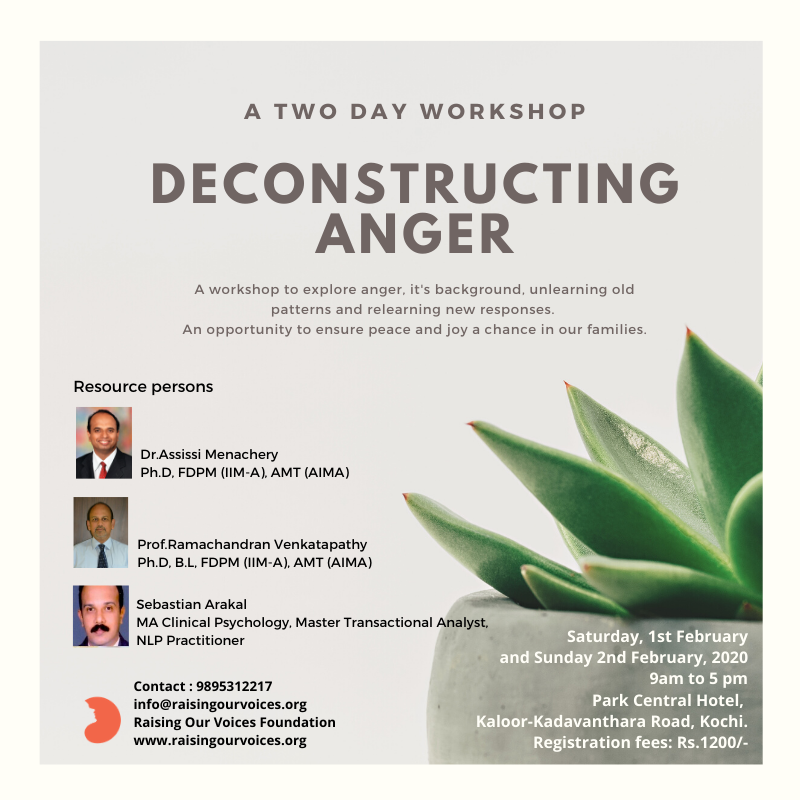 A TWO DAY WORKSHOP

DECONSTRUCTING ANGER

A workshop to explore anger, it's background, unlearning old patterns and relearning new responses.
An opportunity to ensure peace and joy a chance in our families.

Resource persons

Dr.Assissi Menachery
Ph.D, FDPM (IIM-A), AMT (AIMA)

Prof.Ramachandran Venkatapathy
Ph.D, B.L, FDPM (IIM-A), AMT (AIMA)

Sebastian Arakal
MA Clinical Psychology, Master Transactional Analyst, NLP Practitioner

Contact : 9895312217
info@raisingourvoices.org
Raising Our Voices Foundation
www.raisingourvoices.org

Saturday, 1st February and Sunday 2nd February, 2020
9am to 5 pm
Park Central Hotel,
Kaloor-Kadavanthara Road, Kochi.
Registration fees: Rs.1200/-